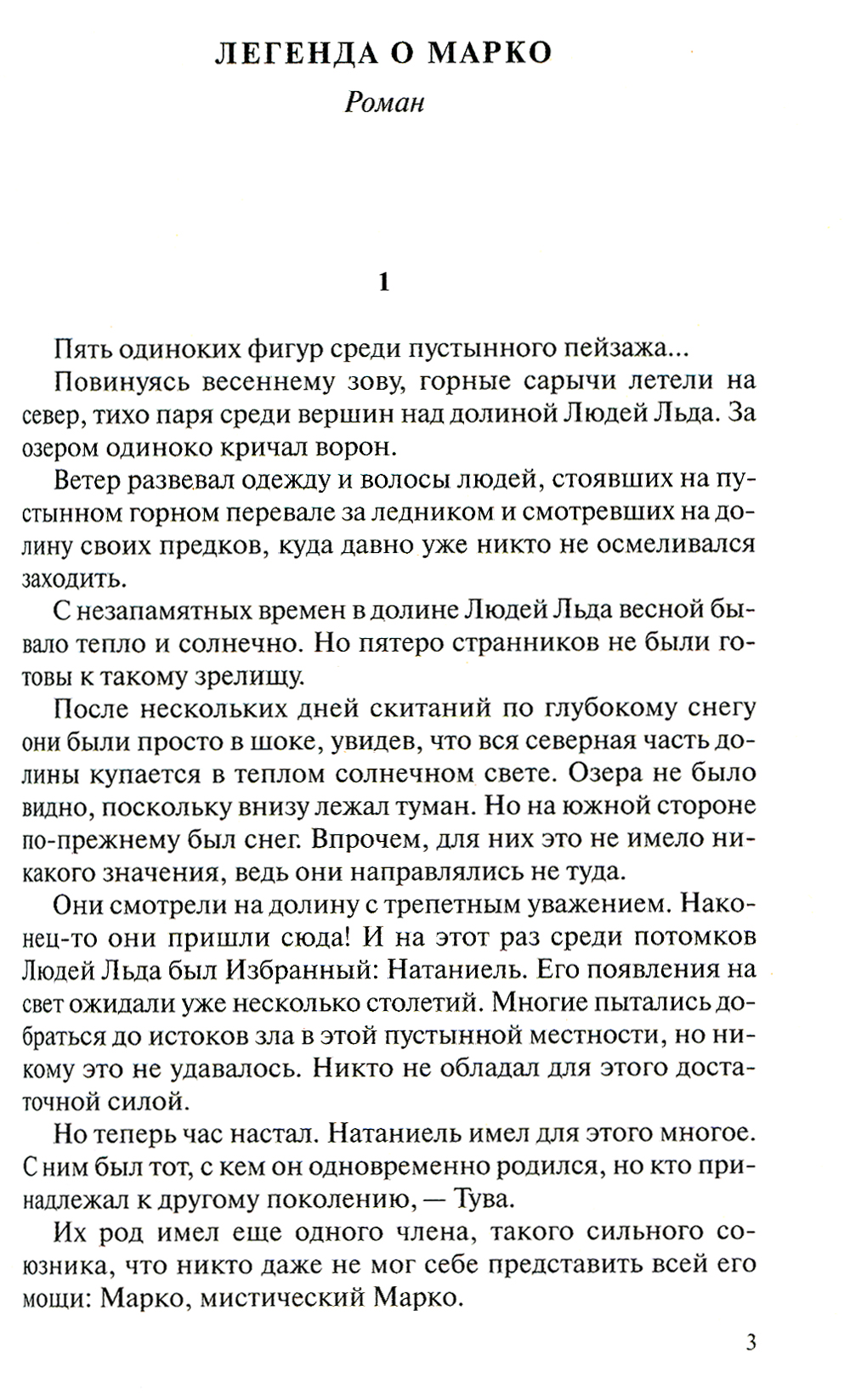 ЛЕГЕНДА О МАРКО
Роман

1

Пять одиноких фигур среди пустынного пейзажа...

Повинуясь весеннему зову, горные сарычи летели на север, тихо паря среди вершин над долиной Людей Льда. За озером одиноко кричал ворон.

Ветер развевал одежду и волосы людей, стоявших на пустынном горном перевале за ледником и смотревших на долину своих предков, куда давно уже никто не осмеливался заходить.

С незапамятных времен в долине Людей Льда весной бывало тепло и солнечно. Но пятеро странников не были готовы к такому зрелищу.

После нескольких дней скитаний по глубокому снегу они были просто в шоке, увидев, что вся северная часть долины купается в теплом солнечном свете. Озера не было видно, поскольку внизу лежал туман. Но на южной стороне по-прежнему был снег. Впрочем, для них это не имело никакого значения, ведь они направлялись не туда.

Они смотрели на долину с трепетным уважением. Наконец-то они пришли сюда! И на этот раз среди потомков Людей Льда был Избранный: Натаниель. Его появления на свет ожидали уже несколько столетий. Многие пытались добраться до истоков зла в этой пустынной местности, но никому это не удавалось. Никто не обладал для этого достаточной силой.

Но теперь час настал. Натаниель имел для этого многое. С ним был тот, с кем он одновременно родился, но кто принадлежал к другому поколению, — Тува.

Их род имел еще одного члена, такого сильного союзника, что никто даже не мог себе представить всей его мощи: Марко, мистический Марко.

3